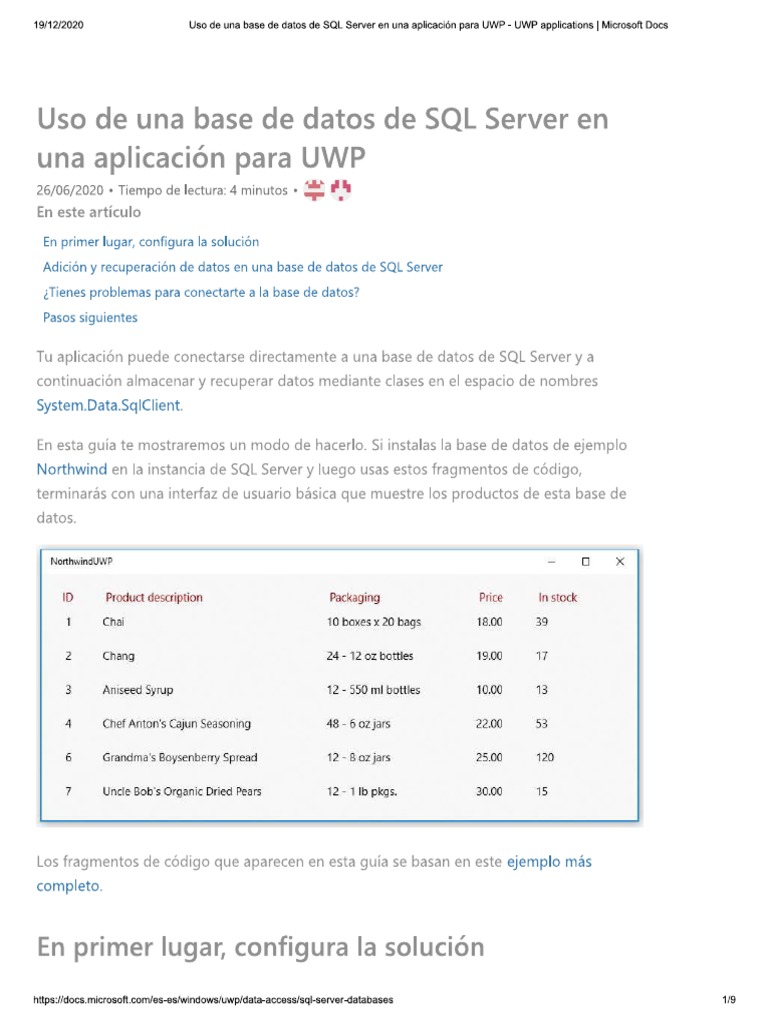 19/12/2020 Uso de una base de datos de SQL Server en una aplicación para UWP - UWP applications | Microsoft Docs

Uso de una base de datos de SQL Server en una aplicación para UWP

26/06/2020 • Tiempo de lectura: 4 minutos •

En este artículo

En primer lugar, configura la solución
Adición y recuperación de datos en una base de datos de SQL Server
¿Tienes problemas para conectarte a la base de datos?
Pasos siguientes

Tu aplicación puede conectarse directamente a una base de datos de SQL Server y a continuación almacenar y recuperar datos mediante clases en el espacio de nombres System.Data.SqlClient.

En esta guía te mostraremos un modo de hacerlo. Si instalas la base de datos de ejemplo Northwind en la instancia de SQL Server y luego usas estos fragmentos de código, terminarás con una interfaz de usuario básica que muestre los productos de esta base de datos.

NorthwindUWP

| ID | Product description | Packaging | Price | In stock |
|---|---|---|---|---|
| 1 | Chai | 10 boxes x 20 bags | 18.00 | 39 |
| 2 | Chang | 24 - 12 oz bottles | 19.00 | 17 |
| 3 | Aniseed Syrup | 12 - 550 ml bottles | 10.00 | 13 |
| 4 | Chef Anton's Cajun Seasoning | 48 - 6 oz jars | 22.00 | 53 |
| 6 | Grandma's Boysenberry Spread | 12 - 8 oz jars | 25.00 | 120 |
| 7 | Uncle Bob's Organic Dried Pears | 12 - 1 lb pkgs. | 30.00 | 15 |

Los fragmentos de código que aparecen en esta guía se basan en este ejemplo más completo.

En primer lugar, configura la solución

https://docs.microsoft.com/es-es/windows/uwp/data-access/sql-server-databases 1/9